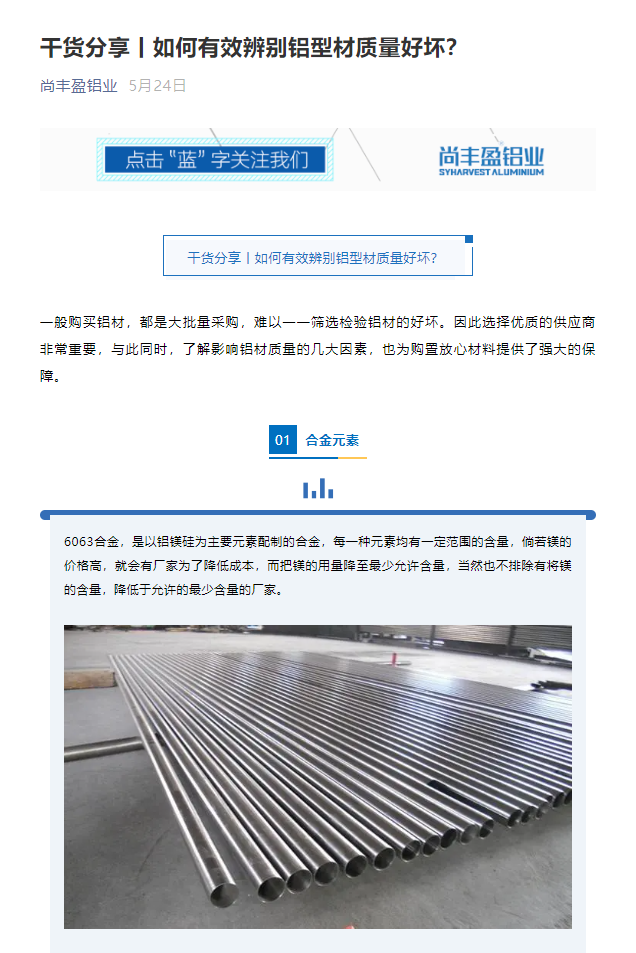 干货分享丨如何有效辨别铝型材质量好坏?

尚丰盈铝业 5月24日

点击"蓝"字关注我们

尚丰盈铝业
SYHARVEST ALUMINIUM

干货分享丨如何有效辨别铝型材质量好坏?

一般购买铝材，都是大批量采购，难以一一筛选检验铝材的好坏。因此选择优质的供应商非常重要，与此同时，了解影响铝材质量的几大因素，也为购置放心材料提供了强大的保障。

01 合金元素

6063合金，是以铝镁硅为主要元素配制的合金，每一种元素均有一定范围的含量，倘若镁的价格高，就会有厂家为了降低成本，而把镁的用量降至最少允许含量，当然也不排除有将镁的含量，降低于允许的最少含量的厂家。